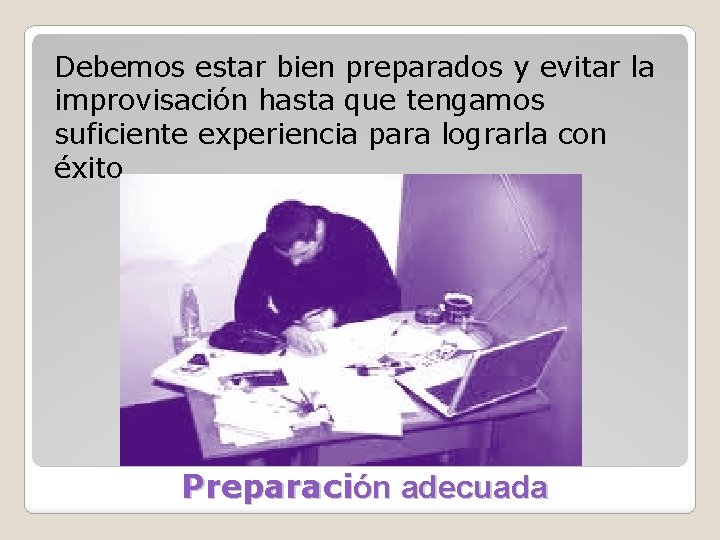 Debemos estar bien preparados y evitar la improvisación hasta que tengamos suficiente experiencia para lograrla con éxito

Preparación adecuada